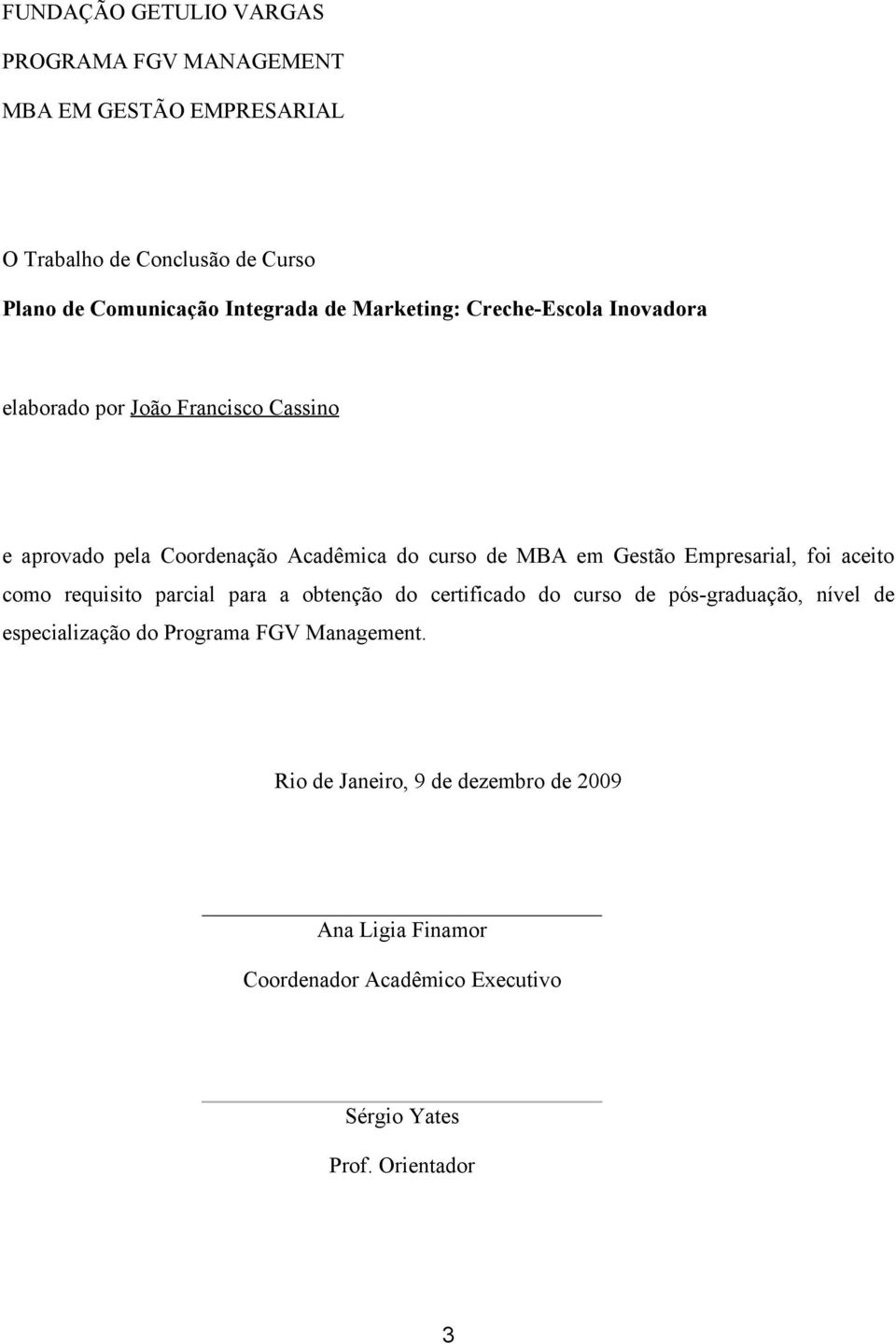 FUNDAÇÃO GETULIO VARGAS

PROGRAMA FGV MANAGEMENT

MBA EM GESTÃO EMPRESARIAL

O Trabalho de Conclusão de Curso

Plano de Comunicação Integrada de Marketing: Creche-Escola Inovadora

elaborado por João Francisco Cassino

e aprovado pela Coordenação Acadêmica do curso de MBA em Gestão Empresarial, foi aceito como requisito parcial para a obtenção do certificado do curso de pós-graduação, nível de especialização do Programa FGV Management.

Rio de Janeiro, 9 de dezembro de 2009

Ana Ligia Finamor

Coordenador Acadêmico Executivo

Sérgio Yates

Prof. Orientador

3